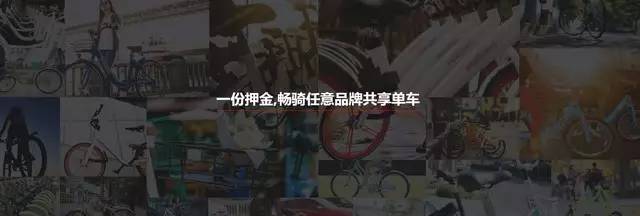 一份押金,畅骑任意品牌共享单车